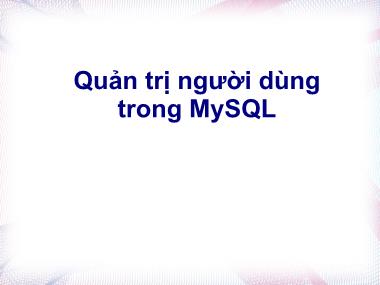 Quản trị người dùng trong MySQL